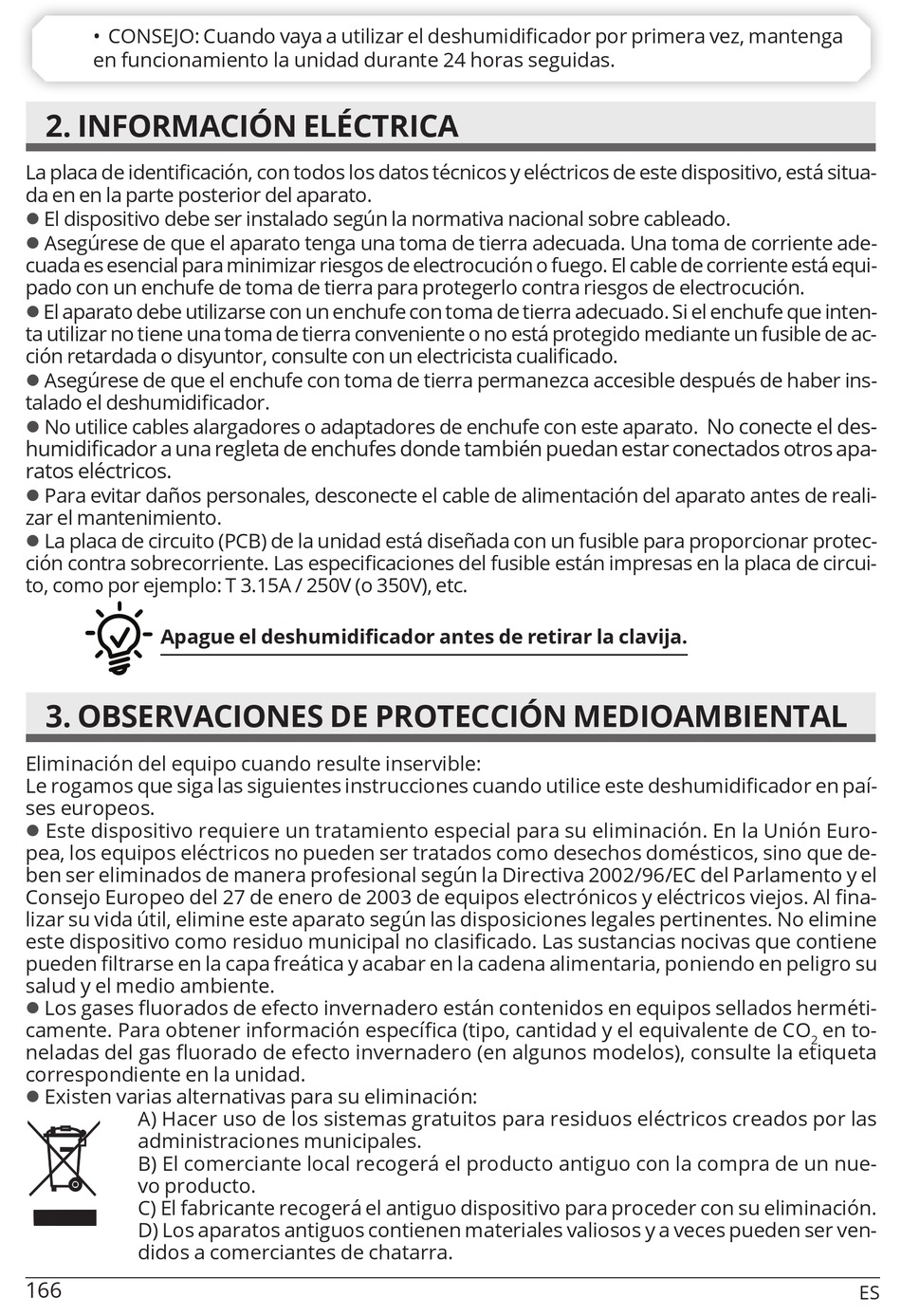 • CONSEJO: Cuando vaya a utilizar el deshumidificador por primera vez, mantenga en funcionamiento la unidad durante 24 horas seguidas.

2. INFORMACIÓN ELÉCTRICA

La placa de identificación, con todos los datos técnicos y eléctricos de este dispositivo, está situada en en la parte posterior del aparato.
● El dispositivo debe ser instalado según la normativa nacional sobre cableado.
● Asegúrese de que el aparato tenga una toma de tierra adecuada. Una toma de corriente adecuada es esencial para minimizar riesgos de electrocución o fuego. El cable de corriente está equipado con un enchufe de toma de tierra para protegerlo contra riesgos de electrocución.
● El aparato debe utilizarse con un enchufe con toma de tierra adecuado. Si el enchufe que intenta utilizar no tiene una toma de tierra conveniente o no está protegido mediante un fusible de acción retardada o disyuntor, consulte con un electricista cualificado.
● Asegúrese de que el enchufe con toma de tierra permanezca accesible después de haber instalado el deshumidificador.
● No utilice cables alargadores o adaptadores de enchufe con este aparato. No conecte el deshumidificador a una regleta de enchufes donde también puedan estar conectados otros aparatos eléctricos.
● Para evitar daños personales, desconecte el cable de alimentación del aparato antes de realizar el mantenimiento.
● La placa de circuito (PCB) de la unidad está diseñada con un fusible para proporcionar protección contra sobrecorriente. Las especificaciones del fusible están impresas en la placa de circuito, como por ejemplo: T 3.15A / 250V (o 350V), etc.

Apague el deshumidificador antes de retirar la clavija.

3. OBSERVACIONES DE PROTECCIÓN MEDIOAMBIENTAL

Eliminación del equipo cuando resulte inservible:
Le rogamos que siga las siguientes instrucciones cuando utilice este deshumidificador en países europeos.
● Este dispositivo requiere un tratamiento especial para su eliminación. En la Unión Europea, los equipos eléctricos no pueden ser tratados como desechos domésticos, sino que deben ser eliminados de manera profesional según la Directiva 2002/96/EC del Parlamento y el Consejo Europeo del 27 de enero de 2003 de equipos electrónicos y eléctricos viejos. Al finalizar su vida útil, elimine este aparato según las disposiciones legales pertinentes. No elimine este dispositivo como residuo municipal no clasificado. Las sustancias nocivas que contiene pueden filtrarse en la capa freática y acabar en la cadena alimentaria, poniendo en peligro su salud y el medio ambiente.
● Los gases fluorados de efecto invernadero están contenidos en equipos sellados herméticamente. Para obtener información específica (tipo, cantidad y el equivalente de $CO_2$ en toneladas del gas fluorado de efecto invernadero (en algunos modelos), consulte la etiqueta correspondiente en la unidad.
● Existen varias alternativas para su eliminación:
A) Hacer uso de los sistemas gratuitos para residuos eléctricos creados por las administraciones municipales.
B) El comerciante local recogerá el producto antiguo con la compra de un nuevo producto.
C) El fabricante recogerá el antiguo dispositivo para proceder con su eliminación.
D) Los aparatos antiguos contienen materiales valiosos y a veces pueden ser vendidos a comerciantes de chatarra.

166
ES